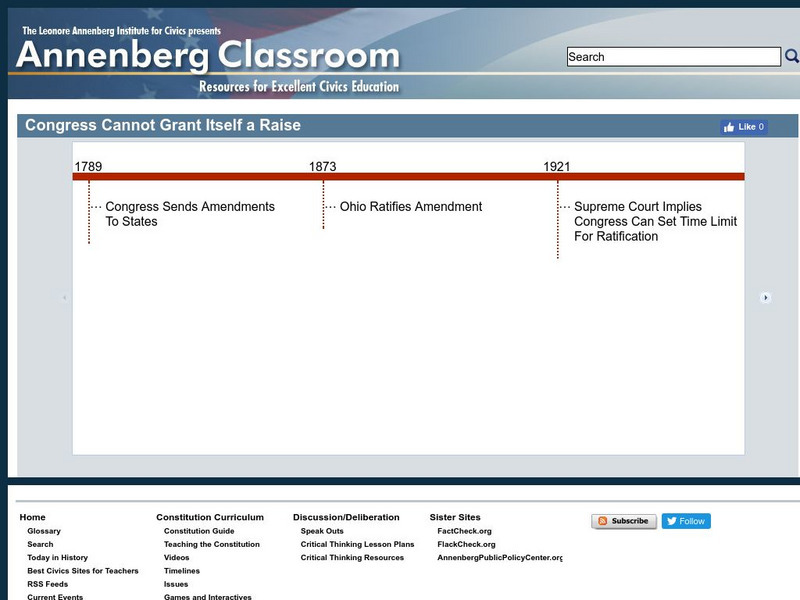 The Leonore Annenberg Institute for Civics presents
Annenberg Classroom
Resources for Excellent Civics Education

Search

Congress Cannot Grant Itself a Raise

Like 0

1789
Congress Sends Amendments To States

1873
Ohio Ratifies Amendment

1921
Supreme Court Implies Congress Can Set Time Limit For Ratification

Home
Glossary
Search
Today in History
Best Civics Sites for Teachers
RSS Feeds
Current Events

Constitution Curriculum
Constitution Guide
Teaching the Constitution
Videos
Timelines
Issues
Games and Interactives

Discussion/Deliberation
Speak Outs
Critical Thinking Lesson Plans
Critical Thinking Resources

Sister Sites
FactCheck.org
FlackCheck.org
AnnenbergPublicPolicyCenter.org

Subscribe
Follow